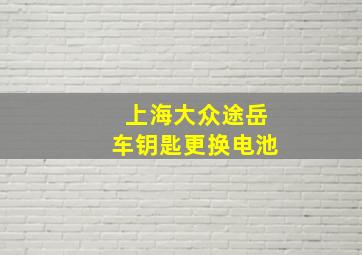 上海大众途岳
车钥匙更换电池